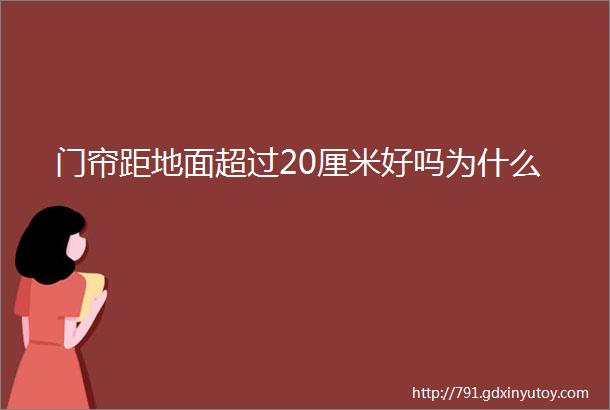 门帘距地面超过20厘米好吗为什么

http://791.gdxinyutoy.com